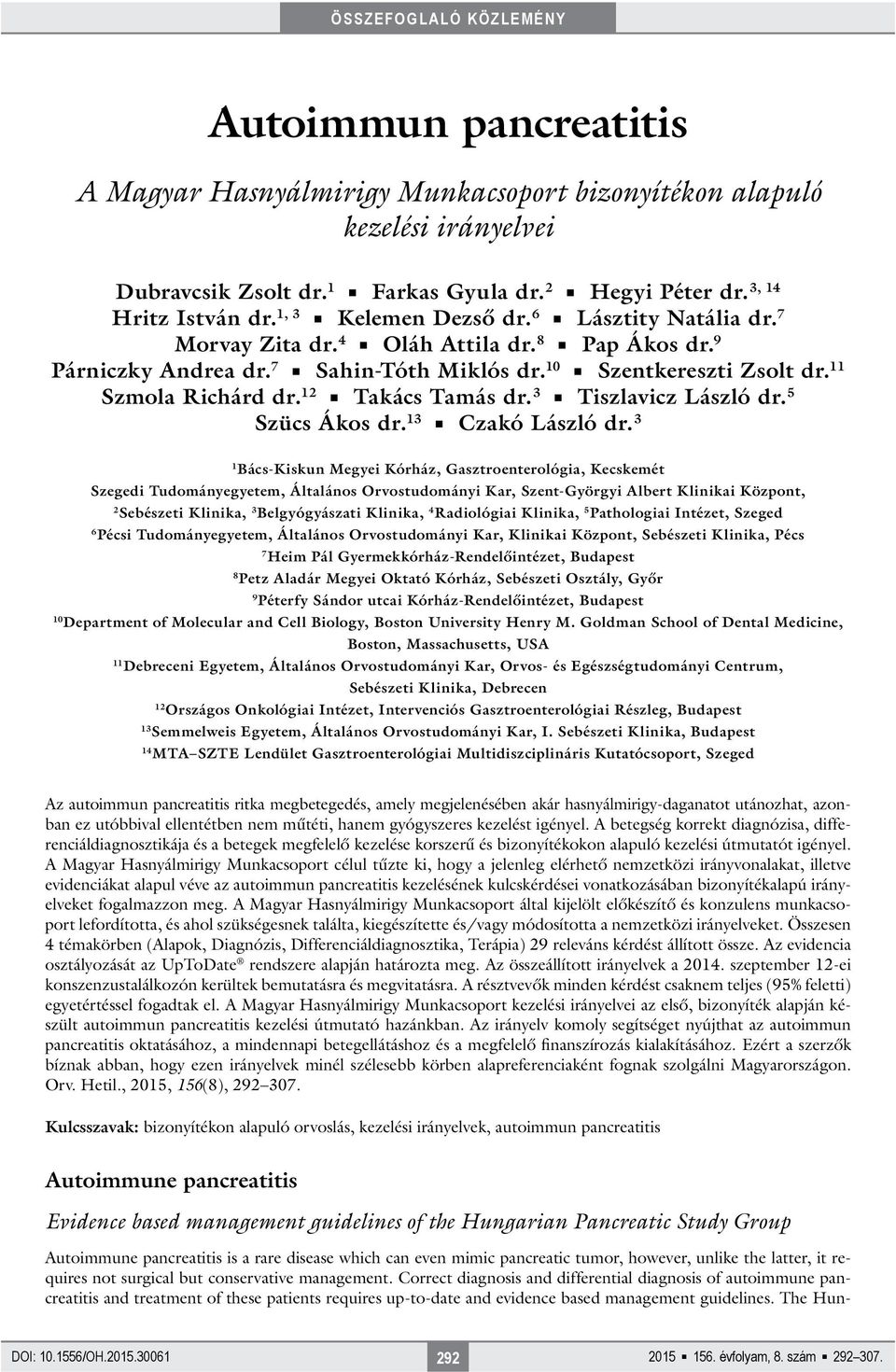 ÖSSZEFOGLALÓ KÖZLEMÉNY

Autoimmun pancreatitis

A Magyar Hasnyálmirigy Munkacsoport bizonyítékon alapuló kezelési irányelvei

Dubravcsik Zsolt dr.$^{1}$ ▪ Farkas Gyula dr.$^{2}$ ▪ Hegyi Péter dr.$^{3, 14}$ Hritz István dr.$^{1, 3}$ ▪ Kelemen Dezső dr.$^{6}$ ▪ Lásztity Natália dr.$^{7}$ Morvay Zita dr.$^{4}$ ▪ Oláh Attila dr.$^{8}$ ▪ Pap Ákos dr.$^{9}$ Párniczky Andrea dr.$^{7}$ ▪ Sahin-Tóth Miklós dr.$^{10}$ ▪ Szentkereszti Zsolt dr.$^{11}$ Szmola Richárd dr.$^{12}$ ▪ Takács Tamás dr.$^{3}$ ▪ Tiszlavicz László dr.$^{5}$ Szücs Ákos dr.$^{13}$ ▪ Czakó László dr.$^{3}$

$^{1}$Bács-Kiskun Megyei Kórház, Gasztroenterológia, Kecskemét
Szegedi Tudományegyetem, Általános Orvostudományi Kar, Szent-Györgyi Albert Klinikai Központ, $^{2}$Sebészeti Klinika, $^{3}$Belgyógyászati Klinika, $^{4}$Radiológiai Klinika, $^{5}$Pathologiai Intézet, Szeged
$^{6}$Pécsi Tudományegyetem, Általános Orvostudományi Kar, Klinikai Központ, Sebészeti Klinika, Pécs
$^{7}$Heim Pál Gyermekkórház-Rendelőintézet, Budapest
$^{8}$Petz Aladár Megyei Oktató Kórház, Sebészeti Osztály, Győr
$^{9}$Péterfy Sándor utcai Kórház-Rendelőintézet, Budapest
$^{10}$Department of Molecular and Cell Biology, Boston University Henry M. Goldman School of Dental Medicine, Boston, Massachusetts, USA
$^{11}$Debreceni Egyetem, Általános Orvostudományi Kar, Orvos- és Egészségtudományi Centrum, Sebészeti Klinika, Debrecen
$^{12}$Országos Onkológiai Intézet, Intervenciós Gasztroenterológiai Részleg, Budapest
$^{13}$Semmelweis Egyetem, Általános Orvostudományi Kar, I. Sebészeti Klinika, Budapest
$^{14}$MTA–SZTE Lendület Gasztroenterológiai Multidiszciplináris Kutatócsoport, Szeged

Az autoimmun pancreatitis ritka megbetegedés, amely megjelenésében akár hasnyálmirigy-daganatot utánozhat, azonban ez utóbbival ellentétben nem műtéti, hanem gyógyszeres kezelést igényel. A betegség korrekt diagnózisa, differenciáldiagnosztikája és a betegek megfelelő kezelése korszerű és bizonyítékokon alapuló kezelési útmutatót igényel. A Magyar Hasnyálmirigy Munkacsoport célul tűzte ki, hogy a jelenleg elérhető nemzetközi irányvonalakat, illetve evidenciákat alapul véve az autoimmun pancreatitis kezelésének kulcskérdései vonatkozásában bizonyítékalapú irányelveket fogalmazzon meg. A Magyar Hasnyálmirigy Munkacsoport által kijelölt előkészítő és konzulens munkacsoport lefordította, és ahol szükségesnek találta, kiegészítette és/vagy módosította a nemzetközi irányelveket. Összesen 4 témakörben (Alapok, Diagnózis, Differenciáldiagnosztika, Terápia) 29 releváns kérdést állított össze. Az evidencia osztályozását az UpToDate® rendszere alapján határozta meg. Az összeállított irányelvek a 2014. szeptember 12-ei konszenzustalálkozón kerültek bemutatásra és megvitatásra. A résztvevők minden kérdést csaknem teljes (95% feletti) egyetértéssel fogadtak el. A Magyar Hasnyálmirigy Munkacsoport kezelési irányelvei az első, bizonyíték alapján készült autoimmun pancreatitis kezelési útmutató hazánkban. Az irányelv komoly segítséget nyújthat az autoimmun pancreatitis oktatásához, a mindennapi betegellátáshoz és a megfelelő finanszírozás kialakításához. Ezért a szerzők bíznak abban, hogy ezen irányelvek minél szélesebb körben alapreferenciaként fognak szolgálni Magyarországon. Orv. Hetil., 2015, 156(8), 292–307.

Kulcsszavak: bizonyítékon alapuló orvoslás, kezelési irányelvek, autoimmun pancreatitis

Autoimmune pancreatitis

Evidence based management guidelines of the Hungarian Pancreatic Study Group

Autoimmune pancreatitis is a rare disease which can even mimic pancreatic tumor, however, unlike the latter, it requires not surgical but conservative management. Correct diagnosis and differential diagnosis of autoimmune pancreatitis and treatment of these patients requires up-to-date and evidence based management guidelines. The Hun-

DOI: 10.1556/OH.2015.30061
292
2015 ▪ 156. évfolyam, 8. szám ▪ 292–307.